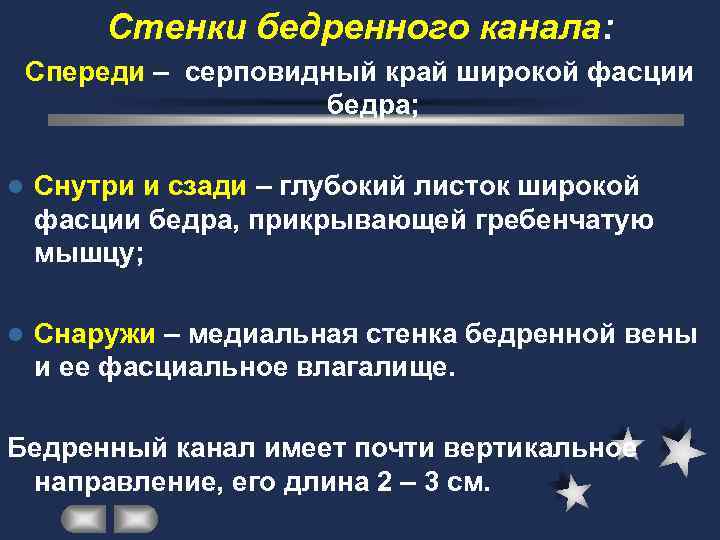 Стенки бедренного канала:

Спереди – серповидный край широкой фасции бедра;

Снутри и сзади – глубокий листок широкой фасции бедра, прикрывающей гребенчатую мышцу;

Снаружи – медиальная стенка бедренной вены и ее фасциальное влагалище.

Бедренный канал имеет почти вертикальное направление, его длина 2 – 3 см.